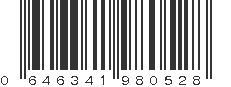 0 646341 980528